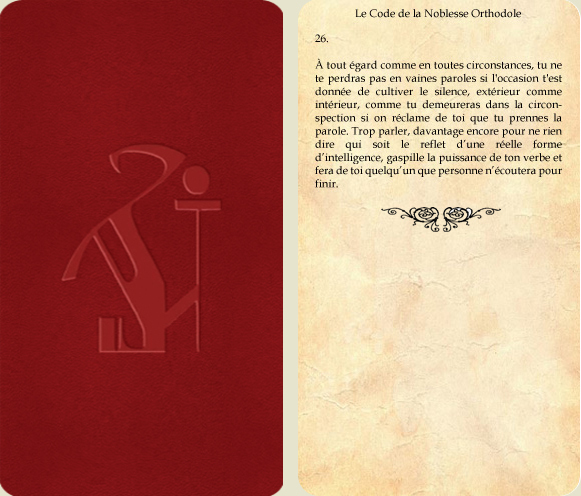 Le Code de la Noblesse Orthodole

26.

À tout égard comme en toutes circonstances, tu ne te perdras pas en vaines paroles si l'occasion t'est donnée de cultiver le silence, extérieur comme intérieur, comme tu demeureras dans la circonspection si on réclame de toi que tu prennes la parole. Trop parler, davantage encore pour ne rien dire qui soit le reflet d'une réelle forme d'intelligence, gaspille la puissance de ton verbe et fera de toi quelqu'un que personne n'écoutera pour finir.